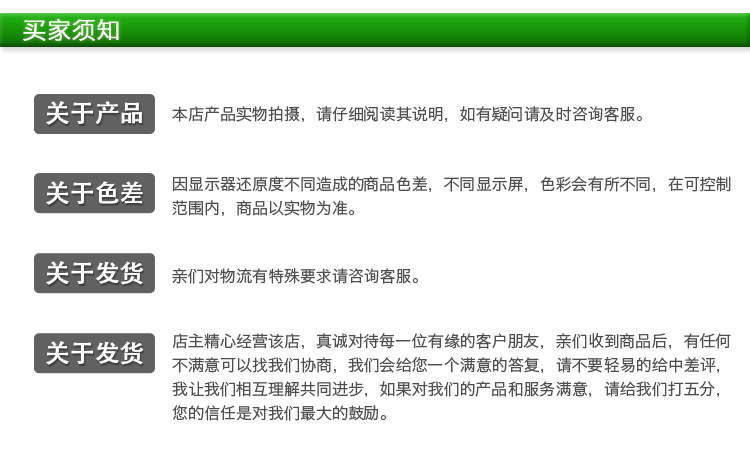 买家须知

关于产品

本店产品实物拍摄，请仔细阅读其说明，如有疑问请及时咨询客服。

关于色差

因显示器还原度不同造成的商品色差，不同显示屏，色彩会有所不同，在可控制范围内，商品以实物为准。

关于发货

亲们对物流有特殊要求请咨询客服。

关于发货

店主精心经营该店，真诚对待每一位有缘的客户朋友，亲们收到商品后，有任何不满意可以找我们协商，我们会给您一个满意的答复，请不要轻易的给中差评，我让我们相互理解共同进步，如果对我们的产品和服务满意，请给我们打五分，您的信任是对我们最大的鼓励。